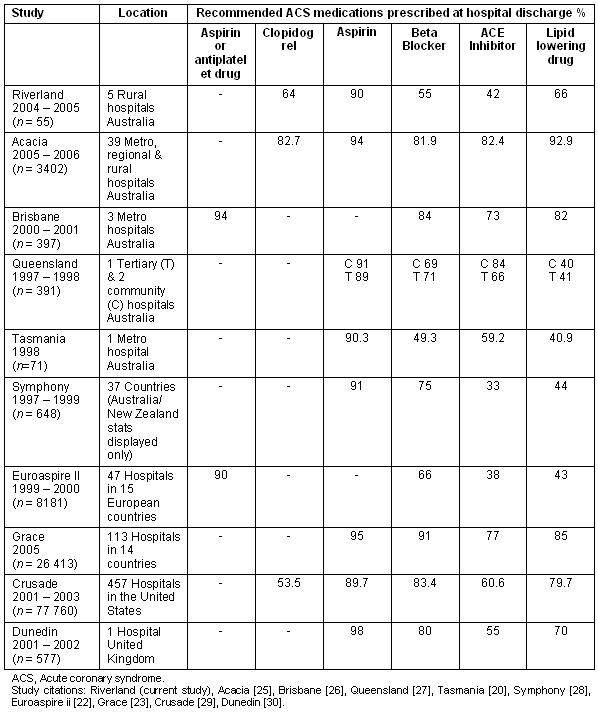 | Study | Location | Recommended ACS medications prescribed at hospital discharge % | | | | | |
|---|---|---|---|---|---|---|---|
| | | Aspirin or antiplatelet drug | Clopidogrel | Aspirin | Beta Blocker | ACE Inhibitor | Lipid lowering drug |
| Riverland 2004 – 2005 ($n$ = 55) | 5 Rural hospitals Australia | - | 64 | 90 | 55 | 42 | 66 |
| Acacia 2005 – 2006 ($n$ = 3402) | 39 Metro, regional & rural hospitals Australia | - | 82.7 | 94 | 81.9 | 82.4 | 92.9 |
| Brisbane 2000 – 2001 ($n$ = 397) | 3 Metro hospitals Australia | 94 | - | - | 84 | 73 | 82 |
| Queensland 1997 – 1998 ($n$ = 391) | 1 Tertiary (T) & 2 community (C) hospitals Australia | - | - | C 91 T 89 | C 69 T 71 | C 84 T 66 | C 40 T 41 |
| Tasmania 1998 ($n$=71) | 1 Metro hospital Australia | - | - | 90.3 | 49.3 | 59.2 | 40.9 |
| Symphony 1997 – 1999 ($n$ = 648) | 37 Countries (Australia/ New Zealand stats displayed only) | - | - | 91 | 75 | 33 | 44 |
| Euroaspire II 1999 – 2000 ($n$ = 8181) | 47 Hospitals in 15 European countries | 90 | - | - | 66 | 38 | 43 |
| Grace 2005 ($n$ = 26 413) | 113 Hospitals in 14 countries | - | - | 95 | 91 | 77 | 85 |
| Crusade 2001 – 2003 ($n$ = 77 760) | 457 Hospitals in the United States | - | 53.5 | 89.7 | 83.4 | 60.6 | 79.7 |
| Dunedin 2001 – 2002 ($n$ = 577) | 1 Hospital United Kingdom | - | - | 98 | 80 | 55 | 70 |

ACS, Acute coronary syndrome.
Study citations: Riverland (current study), Acacia [25], Brisbane [26], Queensland [27], Tasmania [20], Symphony [28], Euroaspire ii [22], Grace [23], Crusade [29], Dunedin [30].